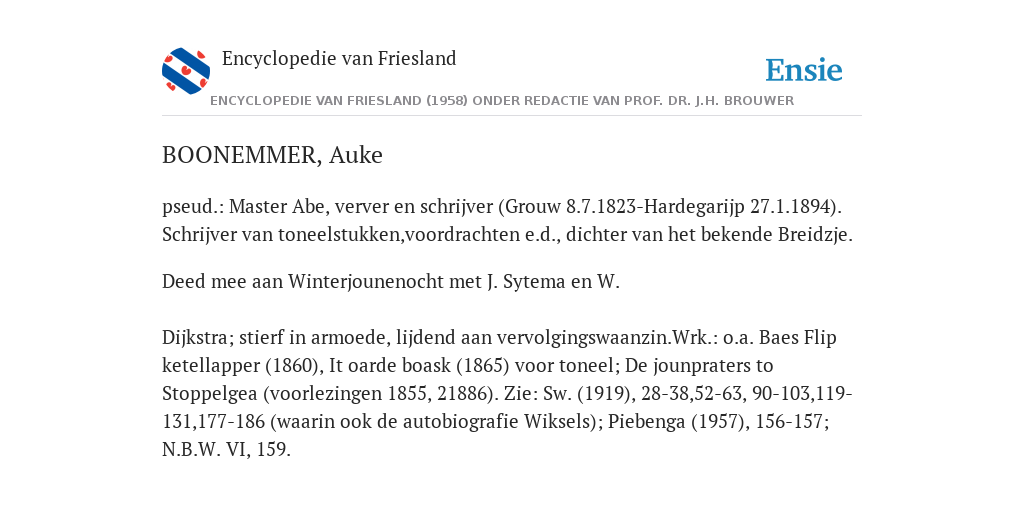 Encyclopedie van Friesland

Ensie

ENCYCLOPEDIE VAN FRIESLAND (1958) ONDER REDACTIE VAN PROF. DR. J.H. BROUWER

BOONEMMER, Auke

pseud.: Master Abe, verver en schrijver (Grouw 8.7.1823-Hardegarijp 27.1.1894). Schrijver van toneelstukken,voordrachten e.d., dichter van het bekende Breidzje.

Deed mee aan Winterjounenocht met J. Sytema en W.

Dijkstra; stierf in armoede, lijdend aan vervolgingswaanzin.Wrk.: o.a. Baes Flip ketellapper (1860), It oarde boask (1865) voor toneel; De jounpraters to Stoppelgea (voorlezingen 1855, 21886). Zie: Sw. (1919), 28-38,52-63, 90-103,119-131,177-186 (waarin ook de autobiografie Wiksels); Piebenga (1957), 156-157; N.B.W. VI, 159.